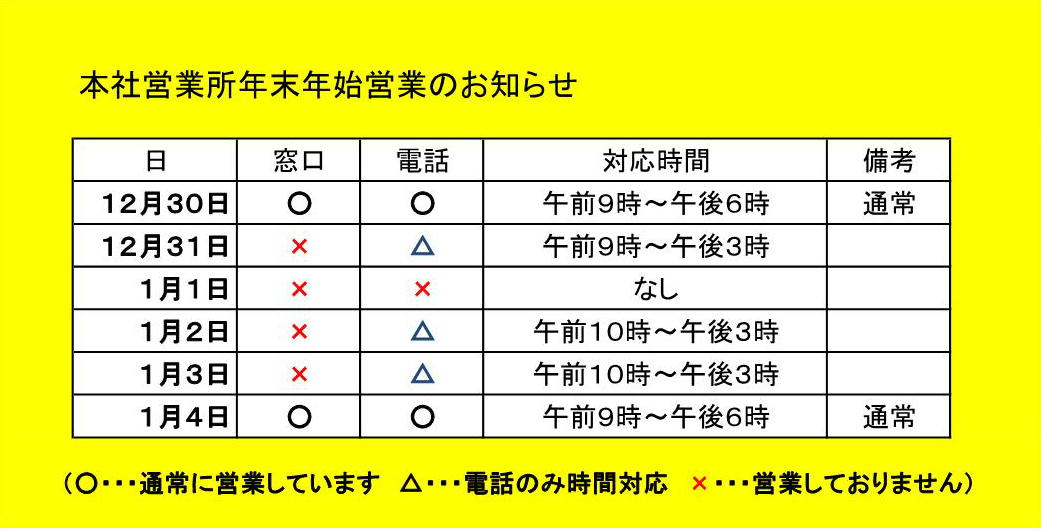 本社営業所年末年始営業のお知らせ

| 日 | 窓口 | 電話 | 対応時間 | 備考 |
|---|---|---|---|---|
| 12月30日 | ○ | ○ | 午前9時～午後6時 | 通常 |
| 12月31日 | × | △ | 午前9時～午後3時 | |
| 1月1日 | × | × | なし | |
| 1月2日 | × | △ | 午前10時～午後3時 | |
| 1月3日 | × | △ | 午前10時～午後3時 | |
| 1月4日 | ○ | ○ | 午前9時～午後6時 | 通常 |

（○・・・通常に営業しています　△・・・電話のみ時間対応　×・・・営業しておりません）